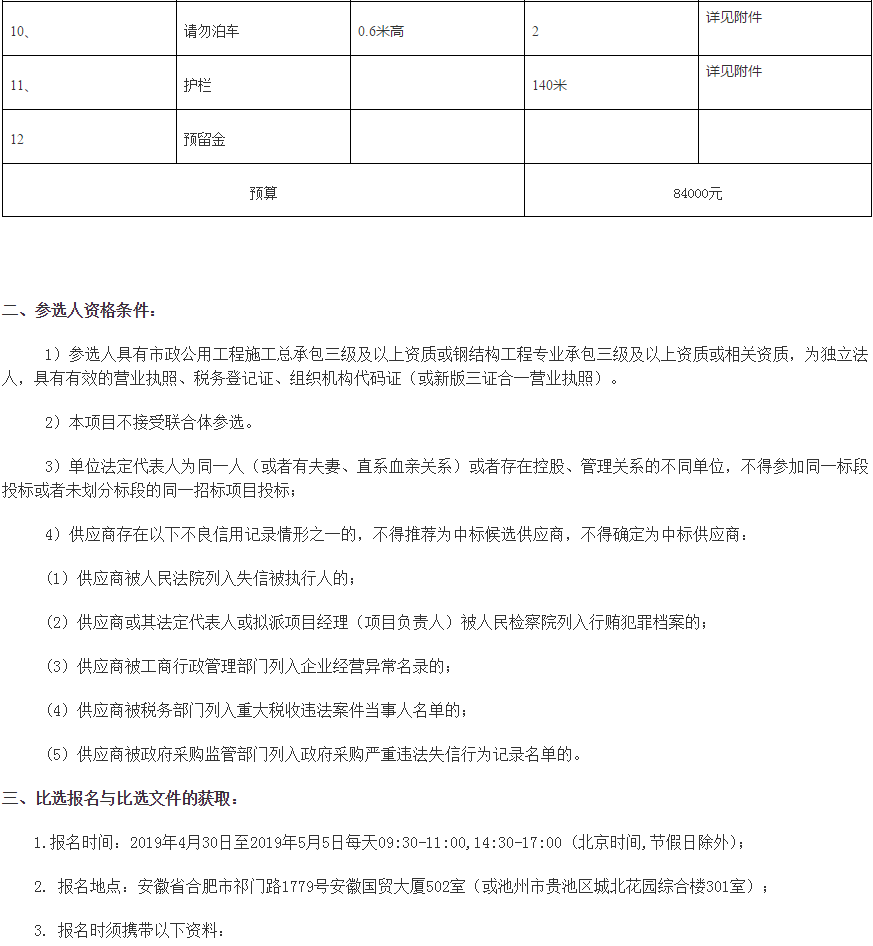 | 10、 | 请勿泊车 | 0.6米高 | 2 | 详见附件 |
|---|---|---|---|---|
| 11、 | 护栏 | | 140米 | 详见附件 |
| 12 | 预留金 | | | |
| 预算 | | | 84000元 | |

二、参选人资格条件：

1）参选人具有市政公用工程施工总承包三级及以上资质或钢结构工程专业承包三级及以上资质或相关资质，为独立法人，具有有效的营业执照、税务登记证、组织机构代码证（或新版三证合一营业执照）。

2）本项目不接受联合体参选。

3）单位法定代表人为同一人（或者有夫妻、直系血亲关系）或者存在控股、管理关系的不同单位，不得参加同一标段投标或者未划分标段的同一招标项目投标；

4）供应商存在以下不良信用记录情形之一的，不得推荐为中标候选供应商，不得确定为中标供应商：

（1）供应商被人民法院列入失信被执行人的；

（2）供应商或其法定代表人或拟派项目经理（项目负责人）被人民检察院列入行贿犯罪档案的；

（3）供应商被工商行政管理部门列入企业经营异常名录的；

（4）供应商被税务部门列入重大税收违法案件当事人名单的；

（5）供应商被政府采购监管部门列入政府采购严重违法失信行为记录名单的。

三、比选报名与比选文件的获取：

1.报名时间：2019年4月30日至2019年5月5日每天09:30-11:00,14:30-17:00（北京时间,节假日除外）；

2. 报名地点：安徽省合肥市祁门路1779号安徽国贸大厦502室（或池州市贵池区城北花园综合楼301室）；

3. 报名时须携带以下资料：